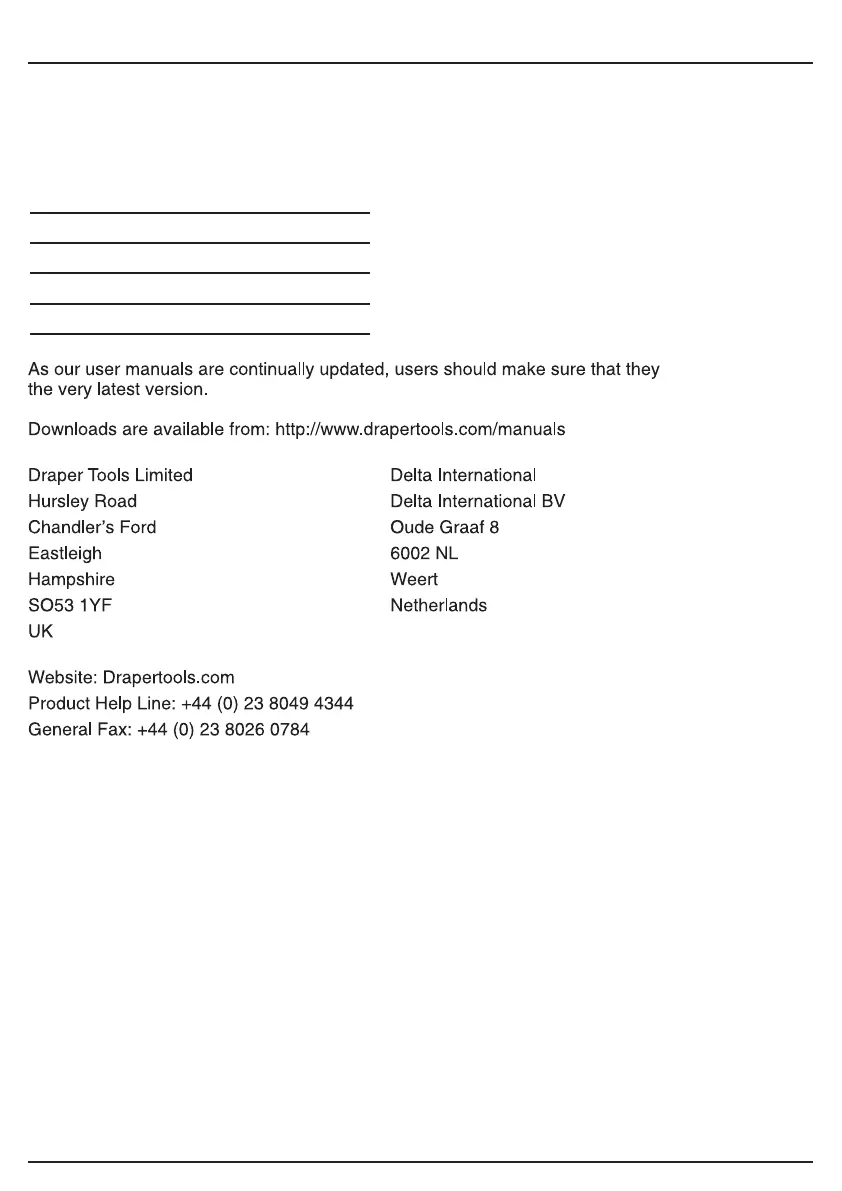 As our user manuals are continually updated, users should make sure that they the very latest version.

Downloads are available from: http://www.drapertools.com/manuals

Draper Tools Limited
Hursley Road
Chandler's Ford
Eastleigh
Hampshire
SO53 1YF
UK

Delta International
Delta International BV
Oude Graaf 8
6002 NL
Weert
Netherlands

Website: Drapertools.com
Product Help Line: +44 (0) 23 8049 4344
General Fax: +44 (0) 23 8026 0784